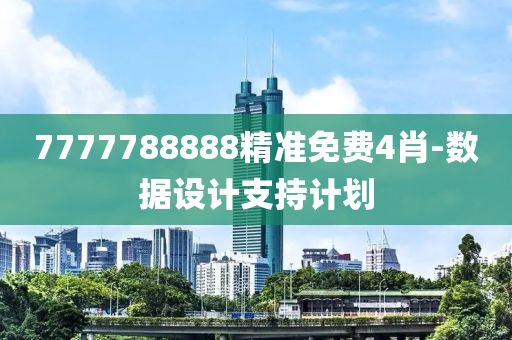 7777788888精准免费4肖-数据设计支持计划